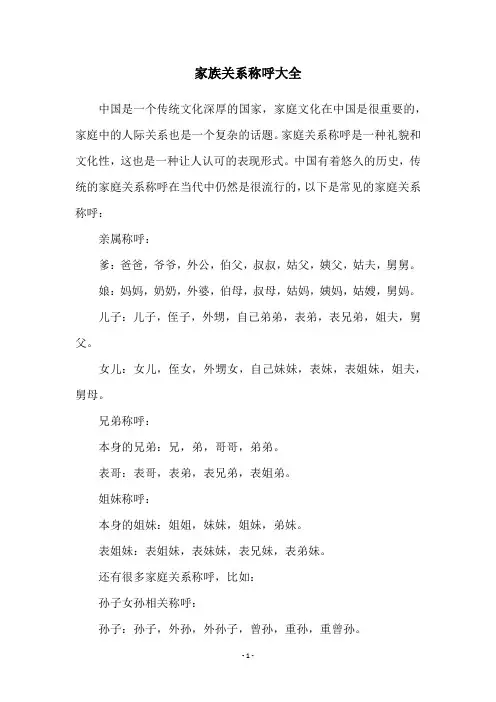 家族关系称呼大全

中国是一个传统文化深厚的国家，家庭文化在中国是很重要的，家庭中的人际关系也是一个复杂的话题。家庭关系称呼是一种礼貌和文化性，这也是一种让人认可的表现形式。中国有着悠久的历史，传统的家庭关系称呼在当代中仍然是很流行的，以下是常见的家庭关系称呼：

亲属称呼：

爹：爸爸，爷爷，外公，伯父，叔叔，姑父，姨父，姑夫，舅舅。

娘：妈妈，奶奶，外婆，伯母，叔母，姑妈，姨妈，姑嫂，舅妈。

儿子：儿子，侄子，外甥，自己弟弟，表弟，表兄弟，姐夫，舅父。

女儿：女儿，侄女，外甥女，自己妹妹，表妹，表姐妹，姐夫，舅母。

兄弟称呼：

本身的兄弟：兄，弟，哥哥，弟弟。

表哥：表哥，表弟，表兄弟，表姐弟。

姐妹称呼：

本身的姐妹：姐姐，妹妹，姐妹，弟妹。

表姐妹：表姐妹，表妹妹，表兄妹，表弟妹。

还有很多家庭关系称呼，比如：

孙子女孙相关称呼：

孙子：孙子，外孙，外孙子，曾孙，重孙，重曾孙。

- 1 -